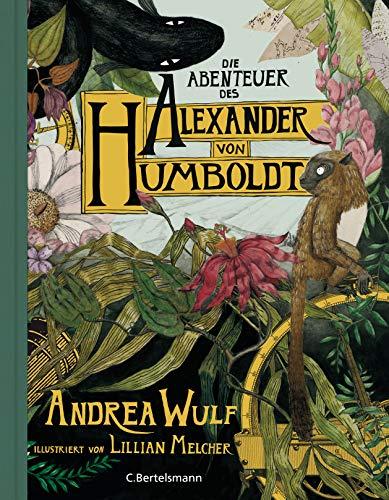 DIE ABENTEUER DES ALEXANDER VON HUMBOLDT

ANDREA WULF

ILLUSTRIERT VON LILLIAN MELCHER

C.Bertelsmann